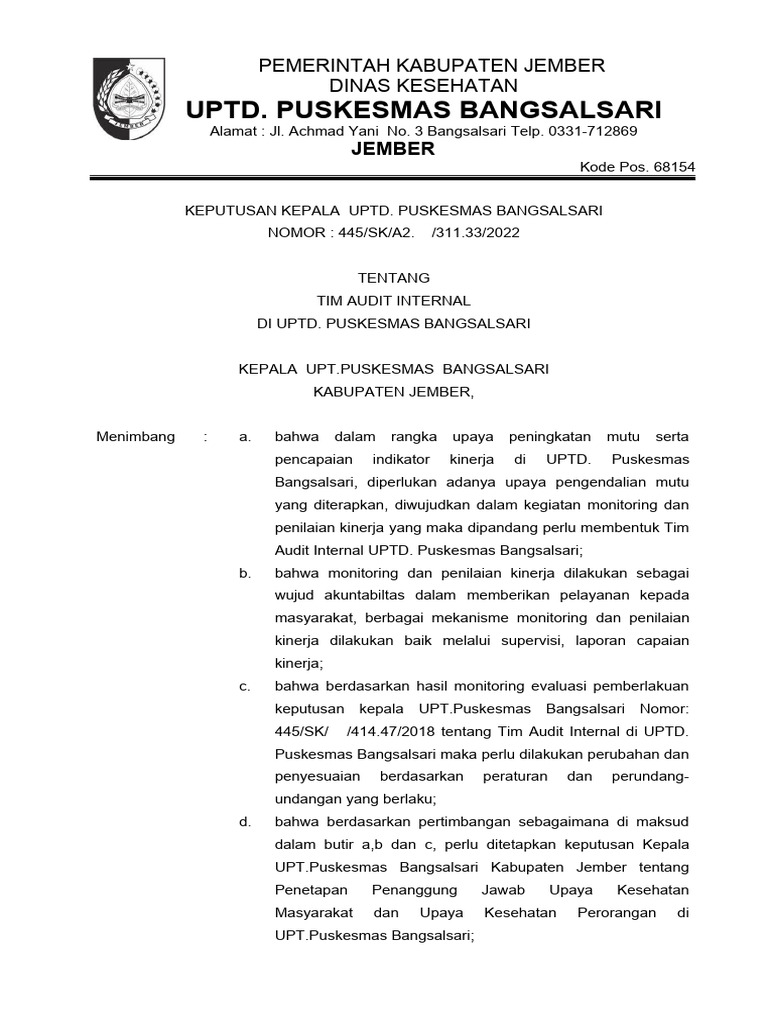 PEMERINTAH KABUPATEN JEMBER
DINAS KESEHATAN
UPTD. PUSKESMAS BANGSALSARI
Alamat : Jl. Achmad Yani No. 3 Bangsalsari Telp. 0331-712869
JEMBER
Kode Pos. 68154

KEPUTUSAN KEPALA UPTD. PUSKESMAS BANGSALSARI
NOMOR : 445/SK/A2. /311.33/2022

TENTANG
TIM AUDIT INTERNAL
DI UPTD. PUSKESMAS BANGSALSARI

KEPALA UPT.PUSKESMAS BANGSALSARI
KABUPATEN JEMBER,

Menimbang : a. bahwa dalam rangka upaya peningkatan mutu serta pencapaian indikator kinerja di UPTD. Puskesmas Bangsalsari, diperlukan adanya upaya pengendalian mutu yang diterapkan, diwujudkan dalam kegiatan monitoring dan penilaian kinerja yang maka dipandang perlu membentuk Tim Audit Internal UPTD. Puskesmas Bangsalsari;

b. bahwa monitoring dan penilaian kinerja dilakukan sebagai wujud akuntabiltas dalam memberikan pelayanan kepada masyarakat, berbagai mekanisme monitoring dan penilaian kinerja dilakukan baik melalui supervisi, laporan capaian kinerja;

c. bahwa berdasarkan hasil monitoring evaluasi pemberlakuan keputusan kepala UPT.Puskesmas Bangsalsari Nomor: 445/SK/ /414.47/2018 tentang Tim Audit Internal di UPTD. Puskesmas Bangsalsari maka perlu dilakukan perubahan dan penyesuaian berdasarkan peraturan dan perundang-undangan yang berlaku;

d. bahwa berdasarkan pertimbangan sebagaimana di maksud dalam butir a,b dan c, perlu ditetapkan keputusan Kepala UPT.Puskesmas Bangsalsari Kabupaten Jember tentang Penetapan Penanggung Jawab Upaya Kesehatan Masyarakat dan Upaya Kesehatan Perorangan di UPT.Puskesmas Bangsalsari;